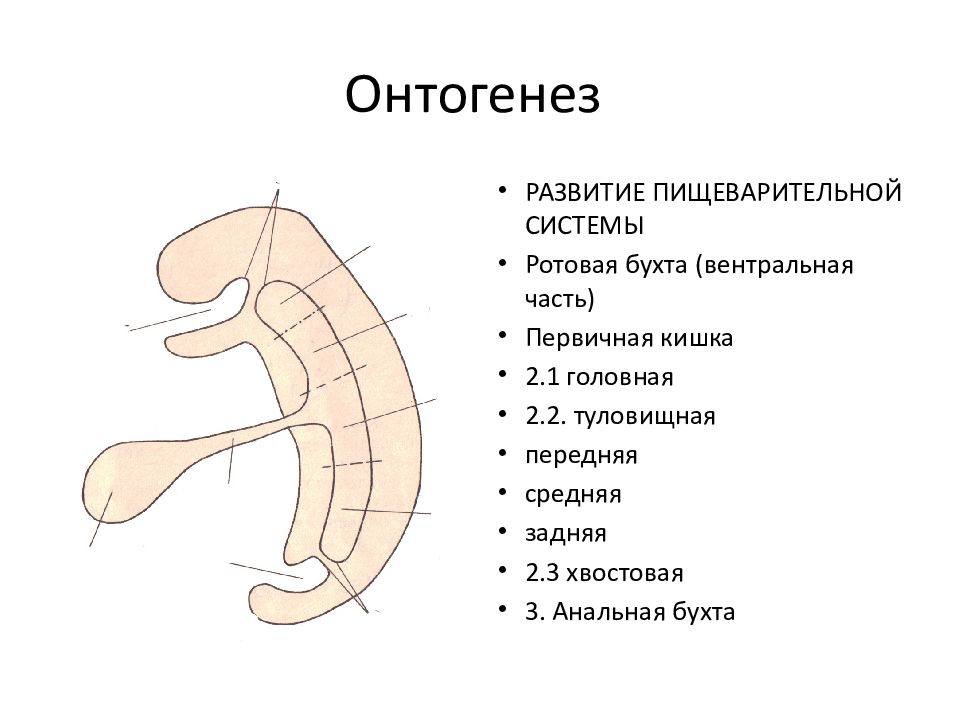 Онтогенез

• РАЗВИТИЕ ПИЩЕВАРИТЕЛЬНОЙ СИСТЕМЫ
• Ротовая бухта (вентральная часть)
• Первичная кишка
• 2.1 головная
• 2.2. туловищная
• передняя
• средняя
• задняя
• 2.3 хвостовая
• 3. Анальная бухта